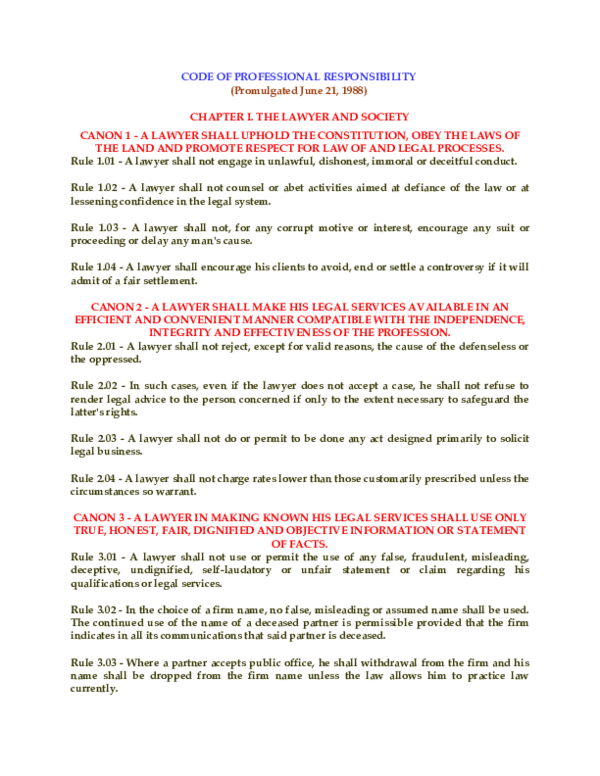 CODE OF PROFESSIONAL RESPONSIBILITY
(Promulgated June 21, 1988)

CHAPTER I. THE LAWYER AND SOCIETY

CANON 1 - A LAWYER SHALL UPHOLD THE CONSTITUTION, OBEY THE LAWS OF THE LAND AND PROMOTE RESPECT FOR LAW OF AND LEGAL PROCESSES.
Rule 1.01 - A lawyer shall not engage in unlawful, dishonest, immoral or deceitful conduct.

Rule 1.02 - A lawyer shall not counsel or abet activities aimed at defiance of the law or at lessening confidence in the legal system.

Rule 1.03 - A lawyer shall not, for any corrupt motive or interest, encourage any suit or proceeding or delay any man's cause.

Rule 1.04 - A lawyer shall encourage his clients to avoid, end or settle a controversy if it will admit of a fair settlement.

CANON 2 - A LAWYER SHALL MAKE HIS LEGAL SERVICES AVAILABLE IN AN EFFICIENT AND CONVENIENT MANNER COMPATIBLE WITH THE INDEPENDENCE, INTEGRITY AND EFFECTIVENESS OF THE PROFESSION.
Rule 2.01 - A lawyer shall not reject, except for valid reasons, the cause of the defenseless or the oppressed.

Rule 2.02 - In such cases, even if the lawyer does not accept a case, he shall not refuse to render legal advice to the person concerned if only to the extent necessary to safeguard the latter's rights.

Rule 2.03 - A lawyer shall not do or permit to be done any act designed primarily to solicit legal business.

Rule 2.04 - A lawyer shall not charge rates lower than those customarily prescribed unless the circumstances so warrant.

CANON 3 - A LAWYER IN MAKING KNOWN HIS LEGAL SERVICES SHALL USE ONLY TRUE, HONEST, FAIR, DIGNIFIED AND OBJECTIVE INFORMATION OR STATEMENT OF FACTS.
Rule 3.01 - A lawyer shall not use or permit the use of any false, fraudulent, misleading, deceptive, undignified, self-laudatory or unfair statement or claim regarding his qualifications or legal services.

Rule 3.02 - In the choice of a firm name, no false, misleading or assumed name shall be used. The continued use of the name of a deceased partner is permissible provided that the firm indicates in all its communications that said partner is deceased.

Rule 3.03 - Where a partner accepts public office, he shall withdrawal from the firm and his name shall be dropped from the firm name unless the law allows him to practice law currently.